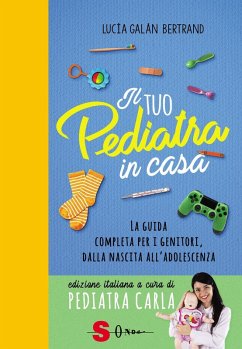 LUCÍA GALÁN BERTRAND

Il TUO Pediatra in casa

LA GUIDA COMPLETA PER I GENITORI, DALLA NASCITA ALL'ADOLESCENZA

edizione italiana a cura di
PEDIATRA CARLA

SONDA